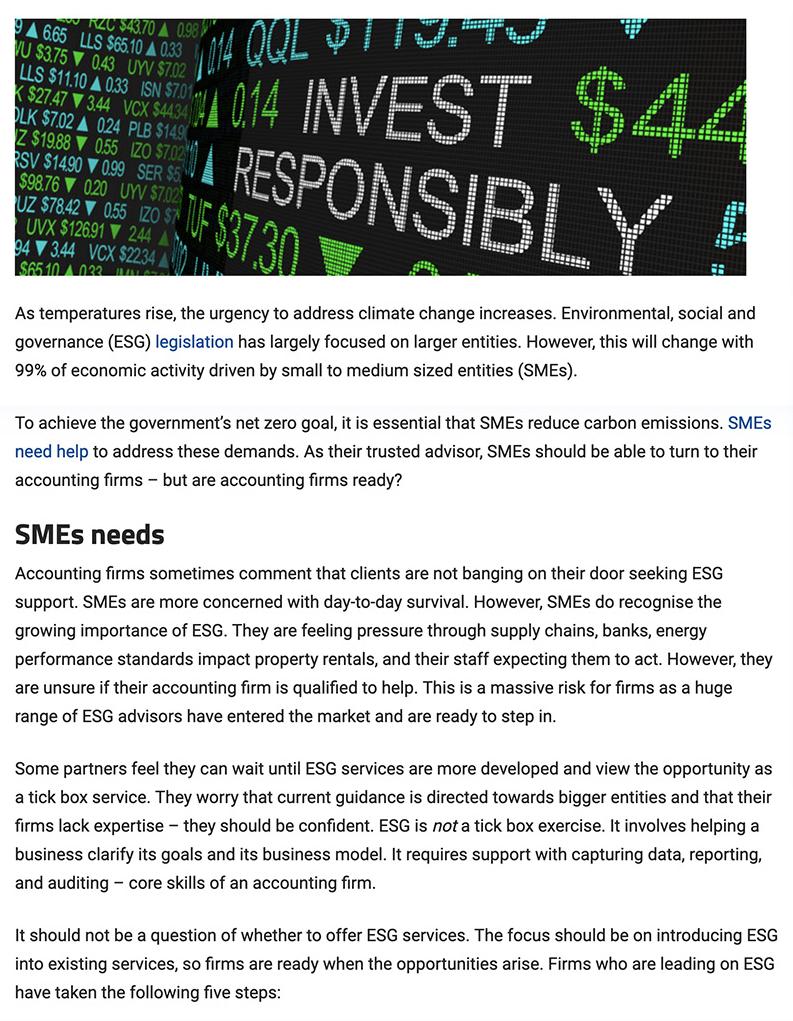 INVEST RESPONSIBLY

As temperatures rise, the urgency to address climate change increases. Environmental, social and governance (ESG) legislation has largely focused on larger entities. However, this will change with 99% of economic activity driven by small to medium sized entities (SMEs).

To achieve the government's net zero goal, it is essential that SMEs reduce carbon emissions. SMEs need help to address these demands. As their trusted advisor, SMEs should be able to turn to their accounting firms – but are accounting firms ready?

SMEs needs

Accounting firms sometimes comment that clients are not banging on their door seeking ESG support. SMEs are more concerned with day-to-day survival. However, SMEs do recognise the growing importance of ESG. They are feeling pressure through supply chains, banks, energy performance standards impact property rentals, and their staff expecting them to act. However, they are unsure if their accounting firm is qualified to help. This is a massive risk for firms as a huge range of ESG advisors have entered the market and are ready to step in.

Some partners feel they can wait until ESG services are more developed and view the opportunity as a tick box service. They worry that current guidance is directed towards bigger entities and that their firms lack expertise – they should be confident. ESG is not a tick box exercise. It involves helping a business clarify its goals and its business model. It requires support with capturing data, reporting, and auditing – core skills of an accounting firm.

It should not be a question of whether to offer ESG services. The focus should be on introducing ESG into existing services, so firms are ready when the opportunities arise. Firms who are leading on ESG have taken the following five steps: